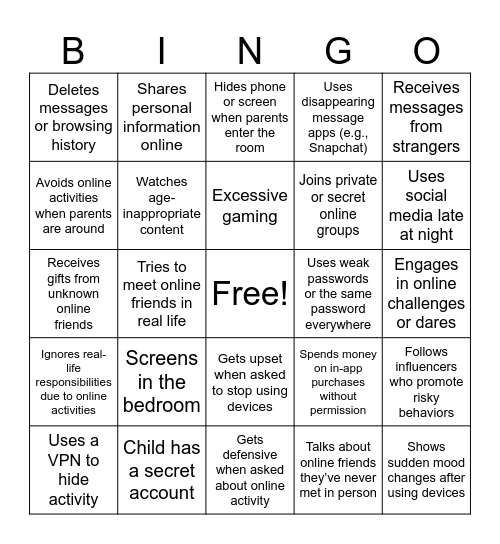 | B | I | N | G | O |
|---|---|---|---|---|
| Deletes messages or browsing history | Shares personal information online | Hides phone or screen when parents enter the room | Uses disappearing message apps (e.g., Snapchat) | Receives messages from strangers |
| Avoids online activities when parents are around | Watches age-inappropriate content | Excessive gaming | Joins private or secret online groups | Uses social media late at night |
| Receives gifts from unknown online friends | Tries to meet online friends in real life | Free! | Uses weak passwords or the same password everywhere | Engages in online challenges or dares |
| Ignores real-life responsibilities due to online activities | Screens in the bedroom | Gets upset when asked to stop using devices | Spends money on in-app purchases without permission | Follows influencers who promote risky behaviors |
| Uses a VPN to hide activity | Child has a secret account | Gets defensive when asked about online activity | Talks about online friends they've never met in person | Shows sudden mood changes after using devices |